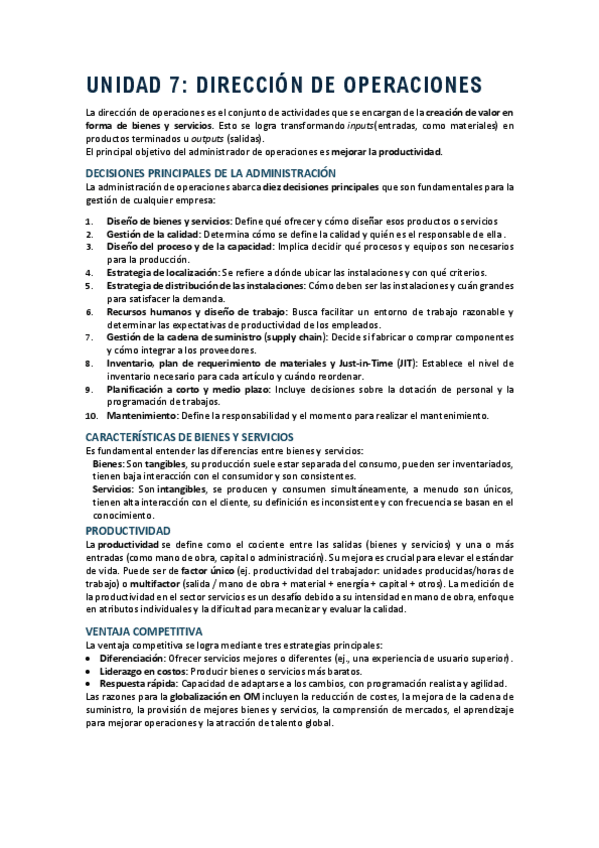 UNIDAD 7: DIRECCIÓN DE OPERACIONES

La dirección de operaciones es el conjunto de actividades que se encargan de la creación de valor en forma de bienes y servicios. Esto se logra transformando inputs (entradas, como materiales) en productos terminados u outputs (salidas).
El principal objetivo del administrador de operaciones es mejorar la productividad.

DECISIONES PRINCIPALES DE LA ADMINISTRACIÓN

La administración de operaciones abarca diez decisiones principales que son fundamentales para la gestión de cualquier empresa:

1. Diseño de bienes y servicios: Define qué ofrecer y cómo diseñar esos productos o servicios
2. Gestión de la calidad: Determina cómo se define la calidad y quién es el responsable de ella.
3. Diseño del proceso y de la capacidad: Implica decidir qué procesos y equipos son necesarios para la producción.
4. Estrategia de localización: Se refiere a dónde ubicar las instalaciones y con qué criterios.
5. Estrategia de distribución de las instalaciones: Cómo deben ser las instalaciones y cuán grandes para satisfacer la demanda.
6. Recursos humanos y diseño de trabajo: Busca facilitar un entorno de trabajo razonable y determinar las expectativas de productividad de los empleados.
7. Gestión de la cadena de suministro (supply chain): Decide si fabricar o comprar componentes y cómo integrar a los proveedores.
8. Inventario, plan de requerimiento de materiales y Just-in-Time (JIT): Establece el nivel de inventario necesario para cada artículo y cuándo reordenar.
9. Planificación a corto y medio plazo: Incluye decisiones sobre la dotación de personal y la programación de trabajos.
10. Mantenimiento: Define la responsabilidad y el momento para realizar el mantenimiento.

CARACTERÍSTICAS DE BIENES Y SERVICIOS

Es fundamental entender las diferencias entre bienes y servicios:
Bienes: Son tangibles, su producción suele estar separada del consumo, pueden ser inventariados, tienen baja interacción con el consumidor y son consistentes.
Servicios: Son intangibles, se producen y consumen simultáneamente, a menudo son únicos, tienen alta interacción con el cliente, su definición es inconsistente y con frecuencia se basan en el conocimiento.

PRODUCTIVIDAD

La productividad se define como el cociente entre las salidas (bienes y servicios) y una o más entradas (como mano de obra, capital o administración). Su mejora es crucial para elevar el estándar de vida. Puede ser de factor único (ej. productividad del trabajador: unidades producidas/horas de trabajo) o multifactor (salida / mano de obra + material + energía + capital + otros). La medición de la productividad en el sector servicios es un desafío debido a su intensidad en mano de obra, enfoque en atributos individuales y la dificultad para mecanizar y evaluar la calidad.

VENTAJA COMPETITIVA

La ventaja competitiva se logra mediante tres estrategias principales:
• Diferenciación: Ofrecer servicios mejores o diferentes (ej., una experiencia de usuario superior).
• Liderazgo en costos: Producir bienes o servicios más baratos.
• Respuesta rápida: Capacidad de adaptarse a los cambios, con programación realista y agilidad.
Las razones para la globalización en OM incluyen la reducción de costes, la mejora de la cadena de suministro, la provisión de mejores bienes y servicios, la comprensión de mercados, el aprendizaje para mejorar operaciones y la atracción de talento global.